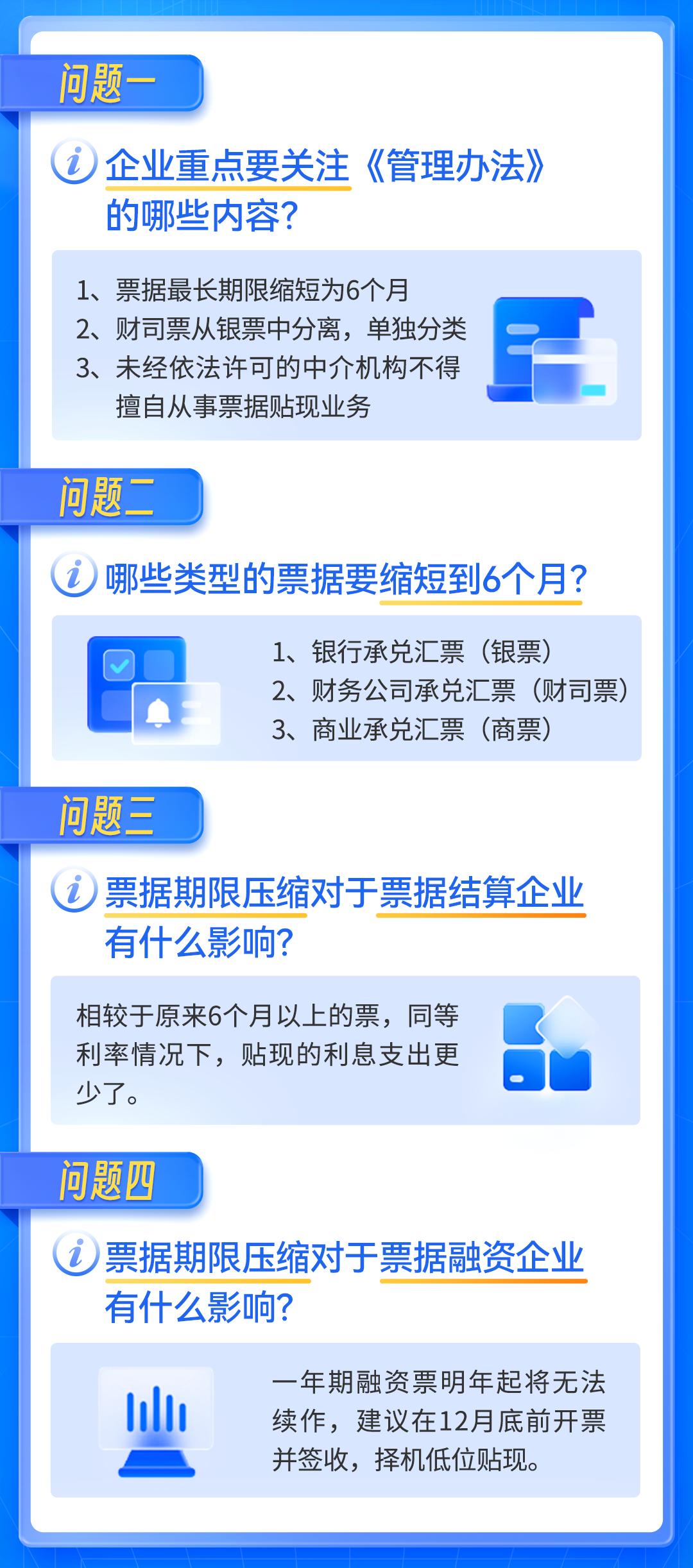 问题一

企业重点要关注《管理办法》的哪些内容?

1、票据最长期限缩短为6个月
2、财司票从银票中分离，单独分类
3、未经依法许可的中介机构不得擅自从事票据贴现业务

问题二

哪些类型的票据要缩短到6个月?

1、银行承兑汇票（银票）
2、财务公司承兑汇票（财司票）
3、商业承兑汇票（商票）

问题三

票据期限压缩对于票据结算企业有什么影响?

相较于原来6个月以上的票，同等利率情况下，贴现的利息支出更少了。

问题四

票据期限压缩对于票据融资企业有什么影响?

一年期融资票明年起将无法续作，建议在12月底前开票并签收，择机低位贴现。